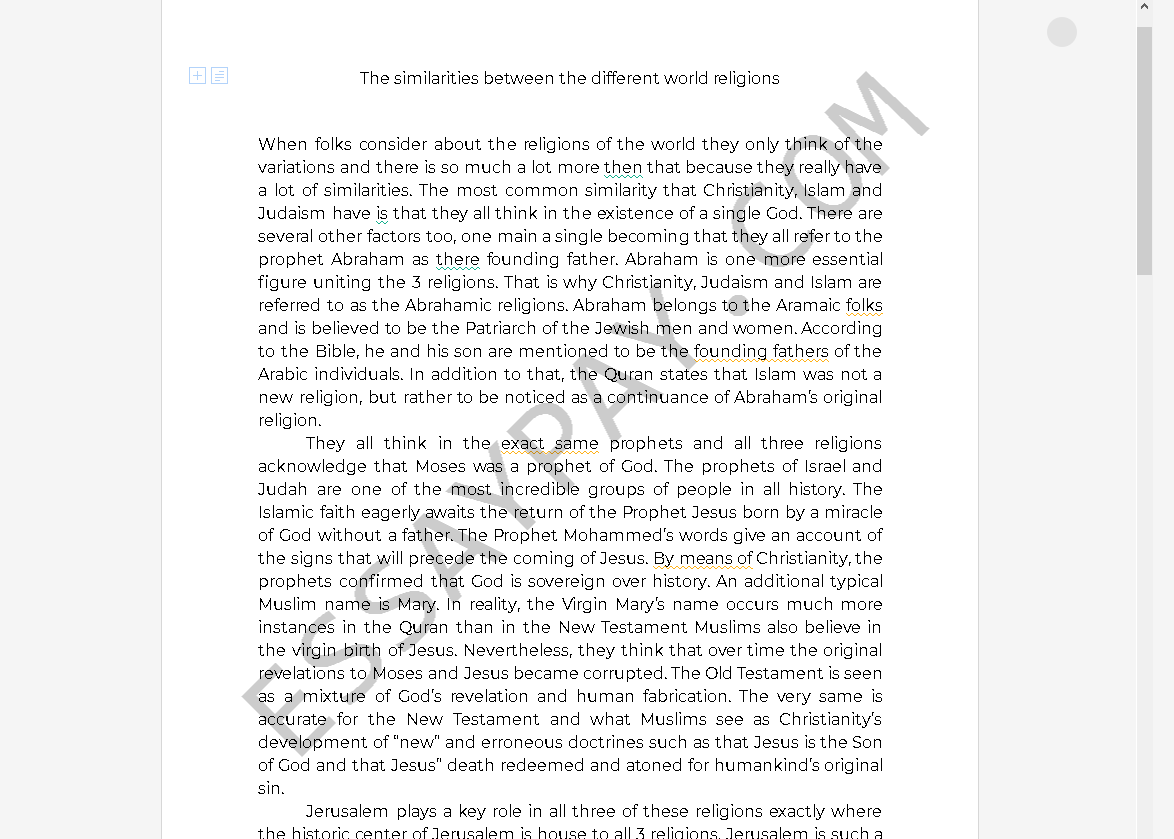 The similarities between the different world religions

When folks consider about the religions of the world they only think of the variations and there is so much a lot more then that because they really have a lot of similarities. The most common similarity that Christianity, Islam and Judaism have is that they all think in the existence of a single God. There are several other factors too, one main a single becoming that they all refer to the prophet Abraham as there founding father. Abraham is one more essential figure uniting the 3 religions. That is why Christianity, Judaism and Islam are referred to as the Abrahamic religions. Abraham belongs to the Aramaic folks and is believed to be the Patriarch of the Jewish men and women. According to the Bible, he and his son are mentioned to be the founding fathers of the Arabic individuals. In addition to that, the Quran states that Islam was not a new religion, but rather to be noticed as a continuance of Abraham's original religion.

They all think in the exact same prophets and all three religions acknowledge that Moses was a prophet of God. The prophets of Israel and Judah are one of the most incredible groups of people in all history. The Islamic faith eagerly awaits the return of the Prophet Jesus born by a miracle of God without a father. The Prophet Mohammed's words give an account of the signs that will precede the coming of Jesus. By means of Christianity, the prophets confirmed that God is sovereign over history. An additional typical Muslim name is Mary. In reality, the Virgin Mary's name occurs much more instances in the Quran than in the New Testament Muslims also believe in the virgin birth of Jesus. Nevertheless, they think that over time the original revelations to Moses and Jesus became corrupted. The Old Testament is seen as a mixture of God's revelation and human fabrication. The very same is accurate for the New Testament and what Muslims see as Christianity's development of "new" and erroneous doctrines such as that Jesus is the Son of God and that Jesus" death redeemed and atoned for humankind's original sin.

Jerusalem plays a key role in all three of these religions exactly where the historic center of Jerusalem is house to all 3 religions. Jerusalem is such a

ESSAYPAY.COM